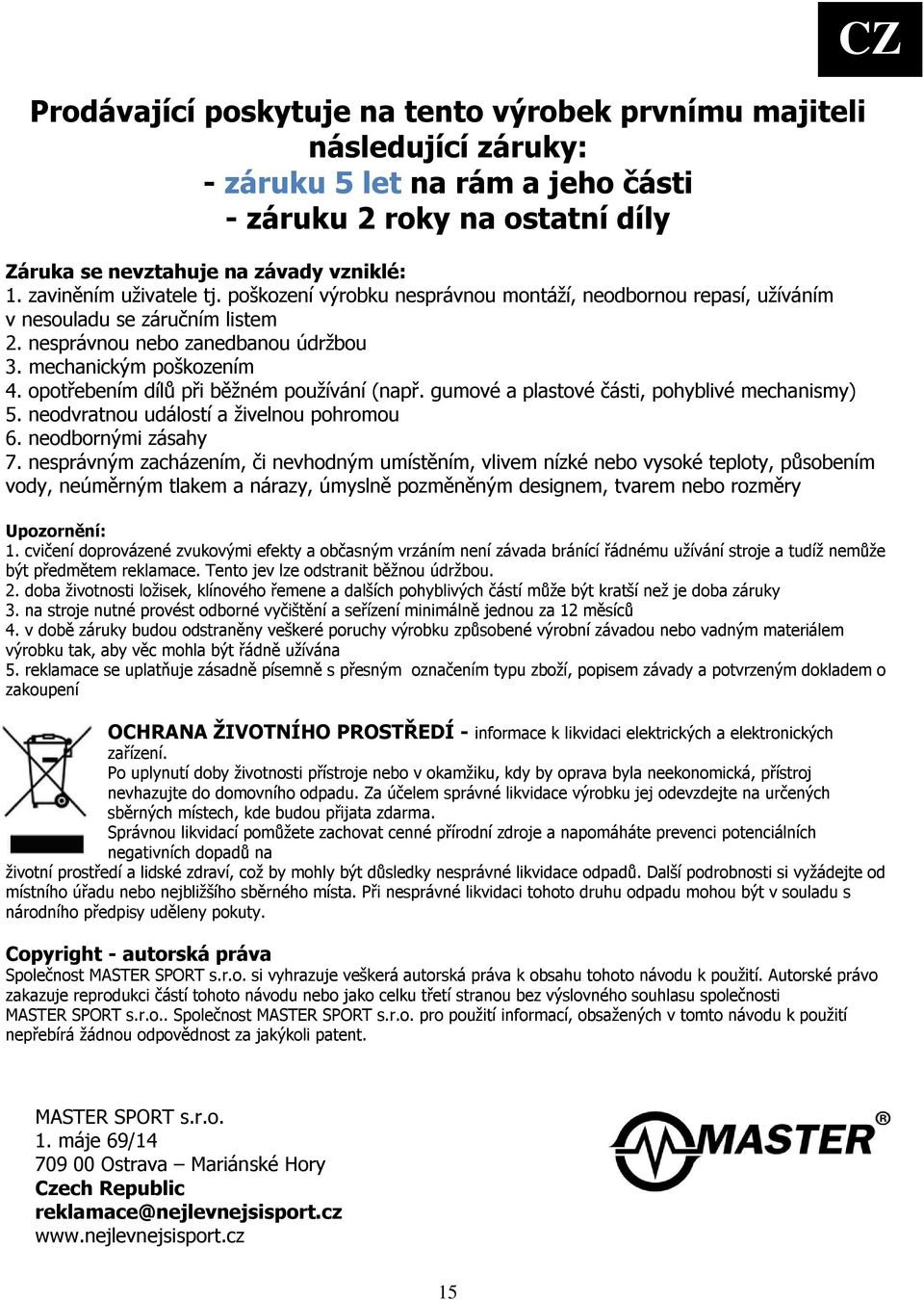 CZ

Prodávající poskytuje na tento výrobek prvnímu majiteli následující záruky:
- záruku 5 let na rám a jeho části
- záruku 2 roky na ostatní díly

Záruka se nevztahuje na závady vzniklé:
1. zaviněním uživatele tj. poškození výrobku nesprávnou montáží, neodbornou repasí, užíváním v nesouladu se záručním listem
2. nesprávnou nebo zanedbanou údržbou
3. mechanickým poškozením
4. opotřebením dílů při běžném používání (např. gumové a plastové části, pohyblivé mechanismy)
5. neodvratnou událostí a živelnou pohromou
6. neodbornými zásahy
7. nesprávným zacházením, či nevhodným umístěním, vlivem nízké nebo vysoké teploty, působením vody, neúměrným tlakem a nárazy, úmyslně pozměněným designem, tvarem nebo rozměry

Upozornění:
1. cvičení doprovázené zvukovými efekty a občasným vrzáním není závada bránící řádnému užívání stroje a tudíž nemůže být předmětem reklamace. Tento jev lze odstranit běžnou údržbou.
2. doba životnosti ložisek, klínového řemene a dalších pohyblivých částí může být kratší než je doba záruky
3. na stroje nutné provést odborné vyčištění a seřízení minimálně jednou za 12 měsíců
4. v době záruky budou odstraněny veškeré poruchy výrobku způsobené výrobní závadou nebo vadným materiálem výrobku tak, aby věc mohla být řádně užívána
5. reklamace se uplatňuje zásadně písemně s přesným označením typu zboží, popisem závady a potvrzeným dokladem o zakoupení

OCHRANA ŽIVOTNÍHO PROSTŘEDÍ - informace k likvidaci elektrických a elektronických zařízení.
Po uplynutí doby životnosti přístroje nebo v okamžiku, kdy by oprava byla neekonomická, přístroj nevhazujte do domovního odpadu. Za účelem správné likvidace výrobku jej odevzdejte na určených sběrných místech, kde budou přijata zdarma.
Správnou likvidací pomůžete zachovat cenné přírodní zdroje a napomáháte prevenci potenciálních negativních dopadů na životní prostředí a lidské zdraví, což by mohly být důsledky nesprávné likvidace odpadů. Další podrobnosti si vyžádejte od místního úřadu nebo nejbližšího sběrného místa. Při nesprávné likvidaci tohoto druhu odpadu mohou být v souladu s národního předpisy uděleny pokuty.

Copyright - autorská práva
Společnost MASTER SPORT s.r.o. si vyhrazuje veškerá autorská práva k obsahu tohoto návodu k použití. Autorské právo zakazuje reprodukci částí tohoto návodu nebo jako celku třetí stranou bez výslovného souhlasu společnosti MASTER SPORT s.r.o.. Společnost MASTER SPORT s.r.o. pro použití informací, obsažených v tomto návodu k použití nepřebírá žádnou odpovědnost za jakýkoli patent.

MASTER SPORT s.r.o.
1. máje 69/14
709 00 Ostrava – Mariánské Hory
Czech Republic
reklamace@nejlevnejsisport.cz
www.nejlevnejsisport.cz

MASTER®

15